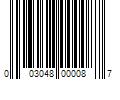 0 03048 00008 7